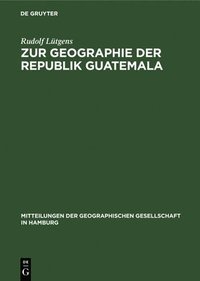 DE GRUYTER

Rudolf Lütgens

ZUR GEOGRAPHIE DER REPUBLIK GUATEMALA

MITTEILUNGEN DER GEOGRAPHISCHEN GESELLSCHAFT IN HAMBURG

DE
G